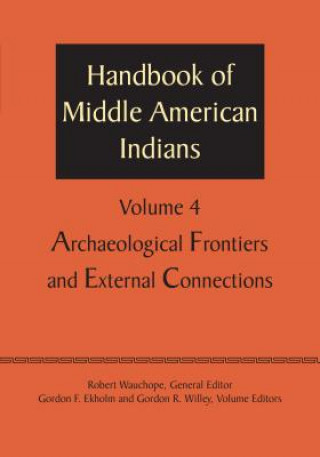 Handbook of Middle American Indians

Volume 4

Archaeological Frontiers and External Connections

Robert Wauchope, General Editor
Gordon F. Ekholm and Gordon R. Willey, Volume Editors